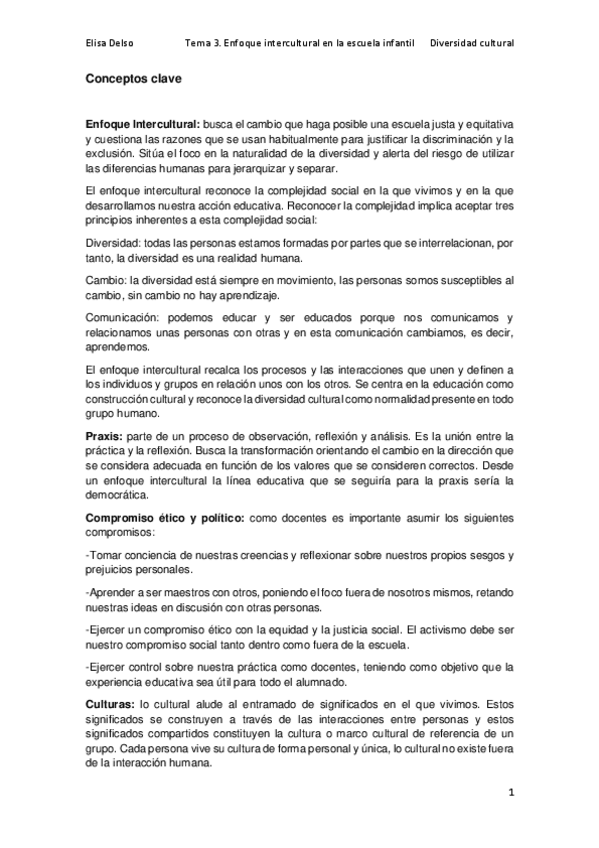 Elisa Delso Tema 3. Enfoque intercultural en la escuela infantil Diversidad cultural

Conceptos clave

Enfoque Intercultural: busca el cambio que haga posible una escuela justa y equitativa y cuestiona las razones que se usan habitualmente para justificar la discriminación y la exclusión. Sitúa el foco en la naturalidad de la diversidad y alerta del riesgo de utilizar las diferencias humanas para jerarquizar y separar.

El enfoque intercultural reconoce la complejidad social en la que vivimos y en la que desarrollamos nuestra acción educativa. Reconocer la complejidad implica aceptar tres principios inherentes a esta complejidad social:

Diversidad: todas las personas estamos formadas por partes que se interrelacionan, por tanto, la diversidad es una realidad humana.

Cambio: la diversidad está siempre en movimiento, las personas somos susceptibles al cambio, sin cambio no hay aprendizaje.

Comunicación: podemos educar y ser educados porque nos comunicamos y relacionamos unas personas con otras y en esta comunicación cambiamos, es decir, aprendemos.

El enfoque intercultural recalca los procesos y las interacciones que unen y definen a los individuos y grupos en relación unos con los otros. Se centra en la educación como construcción cultural y reconoce la diversidad cultural como normalidad presente en todo grupo humano.

Praxis: parte de un proceso de observación, reflexión y análisis. Es la unión entre la práctica y la reflexión. Busca la transformación orientando el cambio en la dirección que se considera adecuada en función de los valores que se consideren correctos. Desde un enfoque intercultural la línea educativa que se seguiría para la praxis sería la democrática.

Compromiso ético y político: como docentes es importante asumir los siguientes compromisos:

-Tomar conciencia de nuestras creencias y reflexionar sobre nuestros propios sesgos y prejuicios personales.

-Aprender a ser maestros con otros, poniendo el foco fuera de nosotros mismos, retando nuestras ideas en discusión con otras personas.

-Ejercer un compromiso ético con la equidad y la justicia social. El activismo debe ser nuestro compromiso social tanto dentro como fuera de la escuela.

-Ejercer control sobre nuestra práctica como docentes, teniendo como objetivo que la experiencia educativa sea útil para todo el alumnado.

Culturas: lo cultural alude al entramado de significados en el que vivimos. Estos significados se construyen a través de las interacciones entre personas y estos significados compartidos constituyen la cultura o marco cultural de referencia de un grupo. Cada persona vive su cultura de forma personal y única, lo cultural no existe fuera de la interacción humana.

1